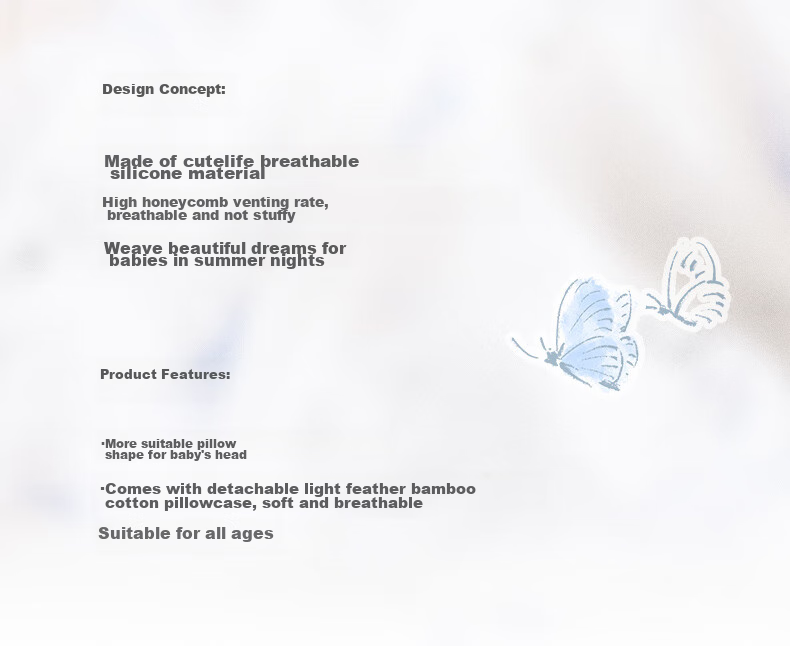 Design Concept:

Made of cutelife breathable silicone material

High honeycomb venting rate, breathable and not stuffy

Weave beautiful dreams for babies in summer nights

Product Features:

·More suitable pillow shape for baby's head

·Comes with detachable light feather bamboo cotton pillowcase, soft and breathable

Suitable for all ages